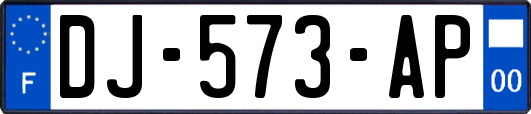 F
DJ-573-AP
00